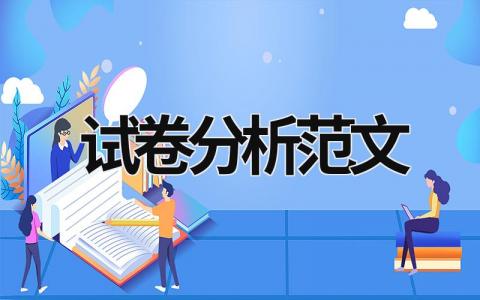 试卷分析范文